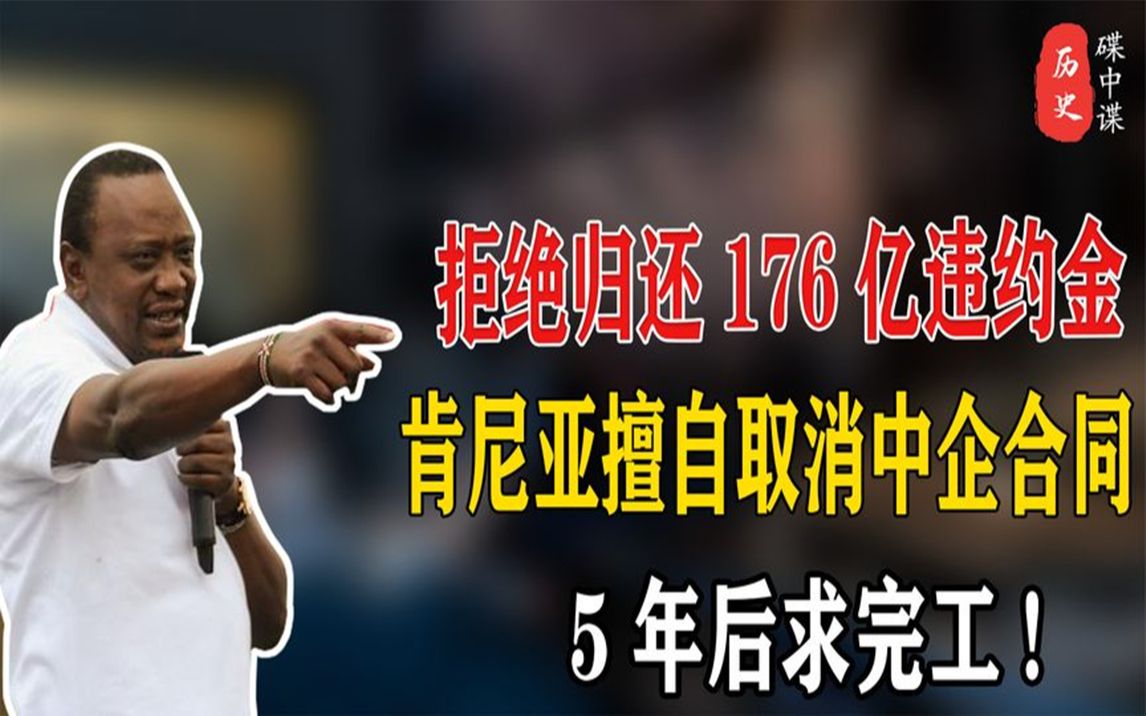 历史 碟中谍

拒绝归还 176 亿违约金

肯尼亚擅自取消中企合同

5 年后求完工！